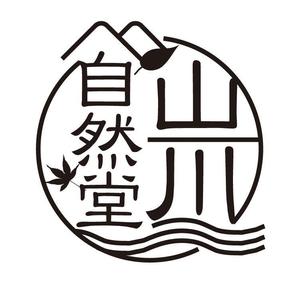 山川
自然堂